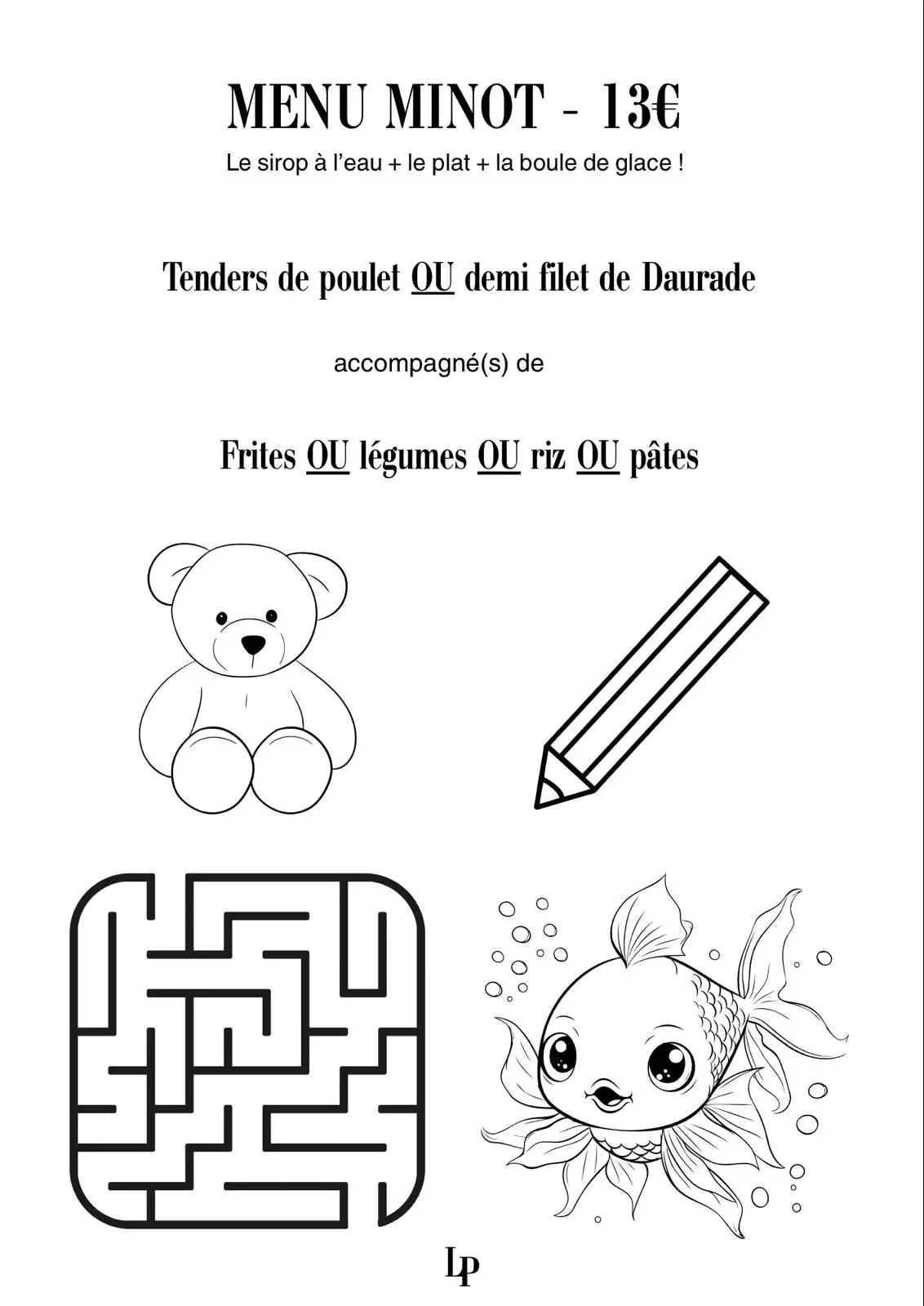 MENU MINOT - 13€

Le sirop à l'eau + le plat + la boule de glace !

Tenders de poulet OU demi filet de Daurade

accompagné(s) de

Frites OU légumes OU riz OU pâtes

LP